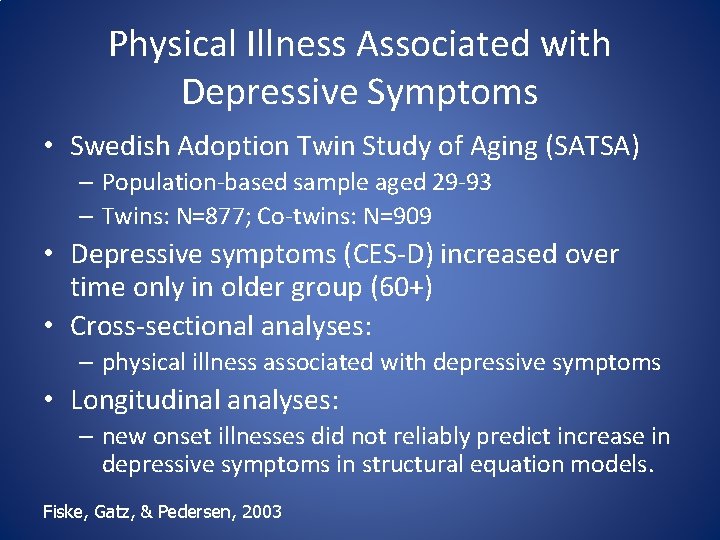 Physical Illness Associated with Depressive Symptoms

• Swedish Adoption Twin Study of Aging (SATSA)
– Population-based sample aged 29-93
– Twins: N=877; Co-twins: N=909

• Depressive symptoms (CES-D) increased over time only in older group (60+)

• Cross-sectional analyses:
– physical illness associated with depressive symptoms

• Longitudinal analyses:
– new onset illnesses did not reliably predict increase in depressive symptoms in structural equation models.

Fiske, Gatz, & Pedersen, 2003